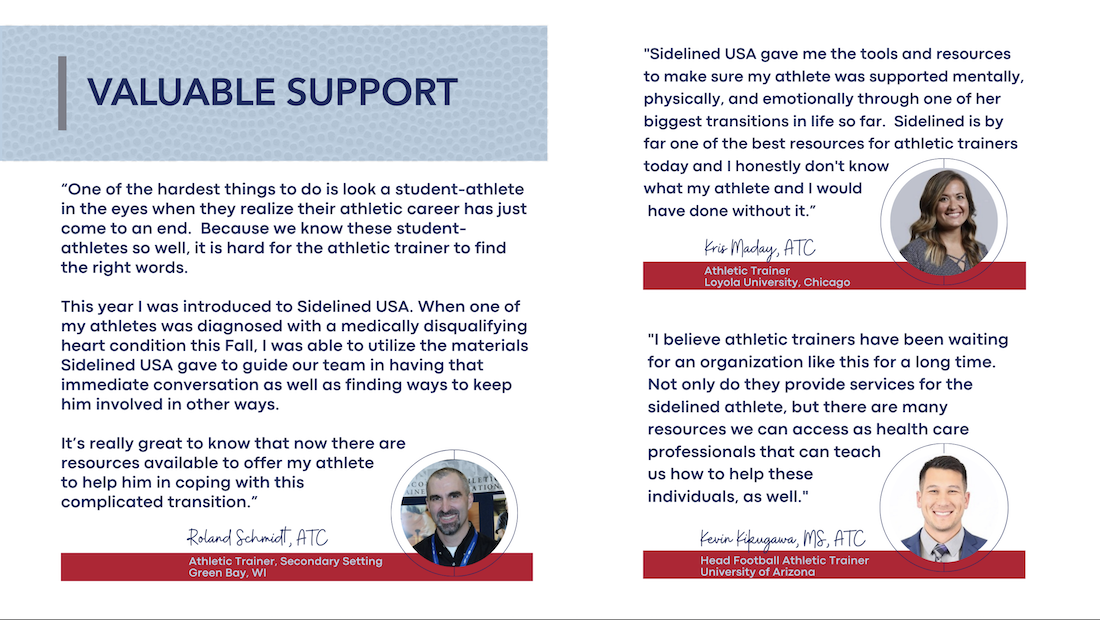 VALUABLE SUPPORT

“One of the hardest things to do is look a student-athlete in the eyes when they realize their athletic career has just come to an end. Because we know these student-athletes so well, it is hard for the athletic trainer to find the right words.

This year I was introduced to Sidelined USA. When one of my athletes was diagnosed with a medically disqualifying heart condition this Fall, I was able to utilize the materials Sidelined USA gave to guide our team in having that immediate conversation as well as finding ways to keep him involved in other ways.

It’s really great to know that now there are resources available to offer my athlete to help him in coping with this complicated transition.”

Roland Schmidt, ATC
Athletic Trainer, Secondary Setting
Green Bay, WI

"Sidelined USA gave me the tools and resources to make sure my athlete was supported mentally, physically, and emotionally through one of her biggest transitions in life so far. Sidelined is by far one of the best resources for athletic trainers today and I honestly don't know what my athlete and I would have done without it.”

Kris Maday, ATC
Athletic Trainer
Loyola University, Chicago

"I believe athletic trainers have been waiting for an organization like this for a long time. Not only do they provide services for the sidelined athlete, but there are many resources we can access as health care professionals that can teach us how to help these individuals, as well."

Kevin Kikugawa, MS, ATC
Head Football Athletic Trainer
University of Arizona